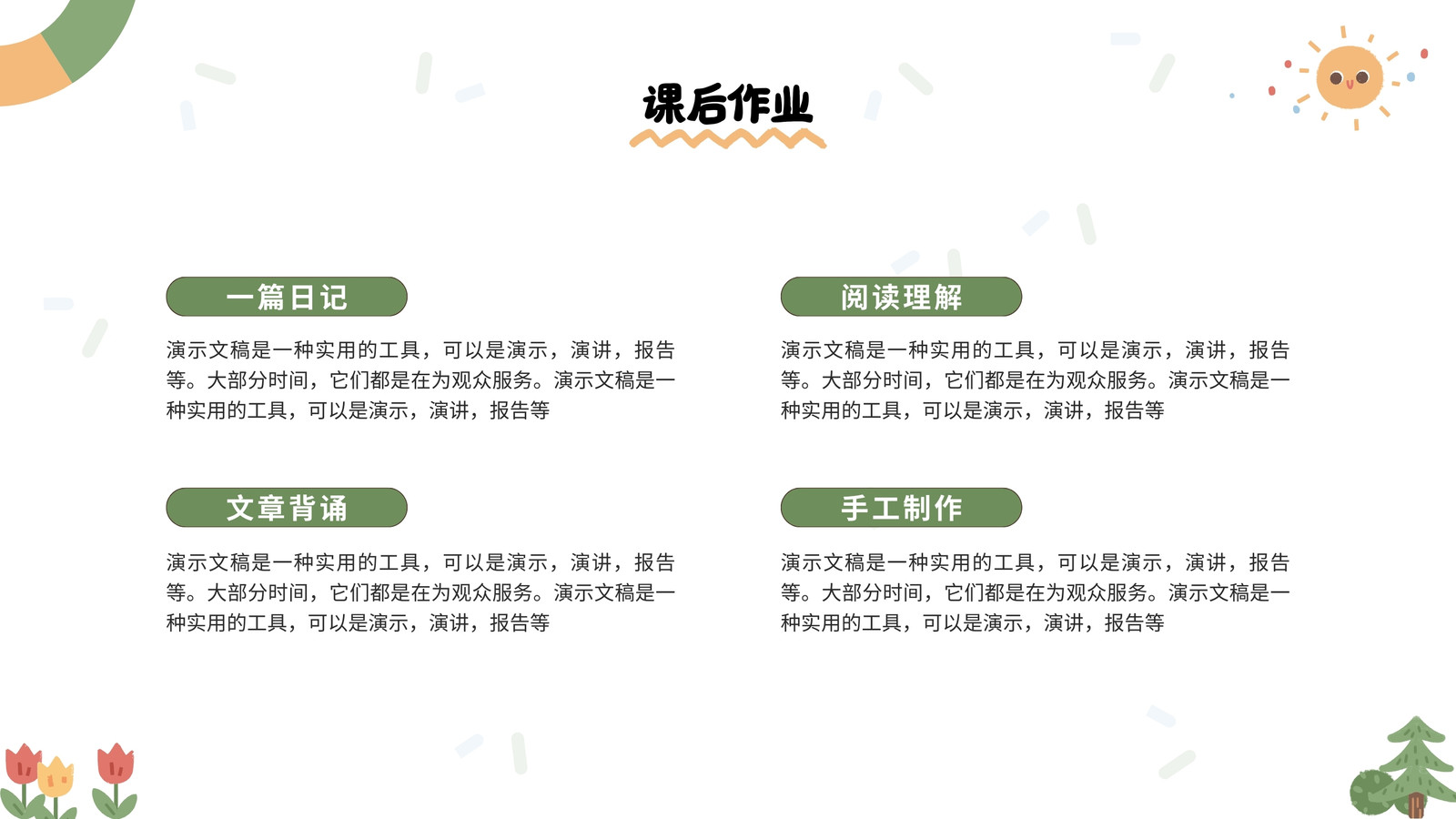 课后作业

一篇日记

演示文稿是一种实用的工具，可以是演示，演讲，报告等。大部分时间，它们都是在为观众服务。演示文稿是一种实用的工具，可以是演示，演讲，报告等

文章背诵

演示文稿是一种实用的工具，可以是演示，演讲，报告等。大部分时间，它们都是在为观众服务。演示文稿是一种实用的工具，可以是演示，演讲，报告等

阅读理解

演示文稿是一种实用的工具，可以是演示，演讲，报告等。大部分时间，它们都是在为观众服务。演示文稿是一种实用的工具，可以是演示，演讲，报告等

手工制作

演示文稿是一种实用的工具，可以是演示，演讲，报告等。大部分时间，它们都是在为观众服务。演示文稿是一种实用的工具，可以是演示，演讲，报告等